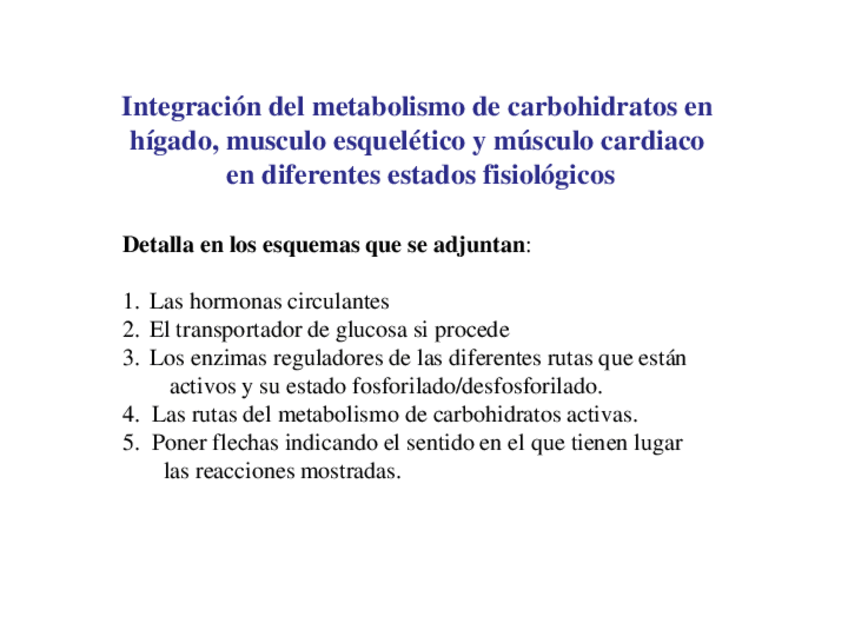 Integración del metabolismo de carbohidratos en hígado, musculo esquelético y músculo cardiaco en diferentes estados fisiológicos

Detalla en los esquemas que se adjuntan:

1. Las hormonas circulantes
2. El transportador de glucosa si procede
3. Los enzimas reguladores de las diferentes rutas que están activos y su estado fosforilado/desfosforilado.
4. Las rutas del metabolismo de carbohidratos activas.
5. Poner flechas indicando el sentido en el que tienen lugar las reacciones mostradas.